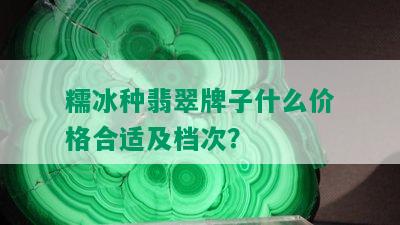 糯冰种翡翠牌子什么价格合适及档次?